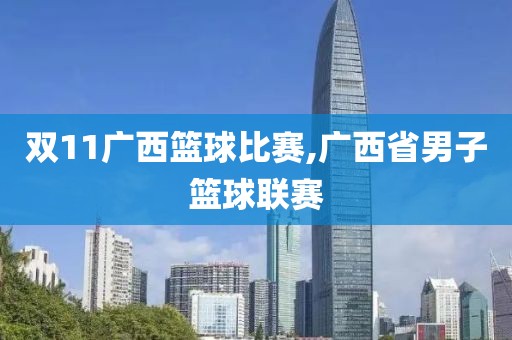 双11广西篮球比赛,广西省男子篮球联赛